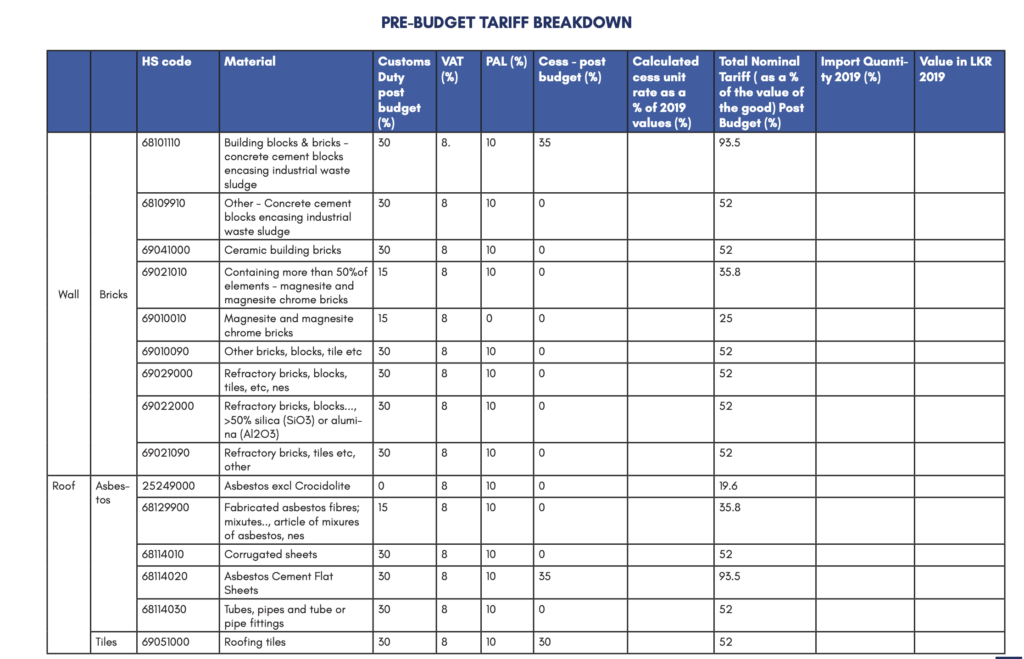 PRE-BUDGET TARIFF BREAKDOWN

|  |  | HS code | Material | Customs Duty post budget (%) | VAT (%) | PAL (%) | Cess - post budget (%) | Calculated cess unit rate as a % of 2019 values (%) | Total Nominal Tariff ( as a % of the value of the good) Post Budget (%) | Import Quantity 2019 (%) | Value in LKR 2019 |
|---|---|---|---|---|---|---|---|---|---|---|---|
| Wall | Bricks | 68101110 | Building blocks & bricks - concrete cement blocks encasing industrial waste sludge | 30 | 8. | 10 | 35 |  | 93.5 |  |  |
|  |  | 68109910 | Other - Concrete cement blocks encasing industrial waste sludge | 30 | 8 | 10 | 0 |  | 52 |  |  |
|  |  | 69041000 | Ceramic building bricks | 30 | 8 | 10 | 0 |  | 52 |  |  |
|  |  | 69021010 | Containing more than 50%of elements - magnesite and magnesite chrome bricks | 15 | 8 | 10 | 0 |  | 35.8 |  |  |
|  |  | 69010010 | Magnesite and magnesite chrome bricks | 15 | 8 | 0 | 0 |  | 25 |  |  |
|  |  | 69010090 | Other bricks, blocks, tile etc | 30 | 8 | 10 | 0 |  | 52 |  |  |
|  |  | 69029000 | Refractory bricks, blocks, tiles, etc, nes | 30 | 8 | 10 | 0 |  | 52 |  |  |
|  |  | 69022000 | Refractory bricks, blocks..., >50% silica (SiO3) or alumina (Al2O3) | 30 | 8 | 10 | 0 |  | 52 |  |  |
|  |  | 69021090 | Refractory bricks, tiles etc, other | 30 | 8 | 10 | 0 |  | 52 |  |  |
| Roof | Asbestos | 25249000 | Asbestos excl Crocidolite | 0 | 8 | 10 | 0 |  | 19.6 |  |  |
|  |  | 68129900 | Fabricated asbestos fibres; mixutes.., article of mixures of asbestos, nes | 15 | 8 | 10 | 0 |  | 35.8 |  |  |
|  |  | 68114010 | Corrugated sheets | 30 | 8 | 10 | 0 |  | 52 |  |  |
|  |  | 68114020 | Asbestos Cement Flat Sheets | 30 | 8 | 10 | 35 |  | 93.5 |  |  |
|  |  | 68114030 | Tubes, pipes and tube or pipe fittings | 30 | 8 | 10 | 0 |  | 52 |  |  |
|  | Tiles | 69051000 | Roofing tiles | 30 | 8 | 10 | 30 |  | 52 |  |  |